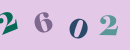 2 6 0 2